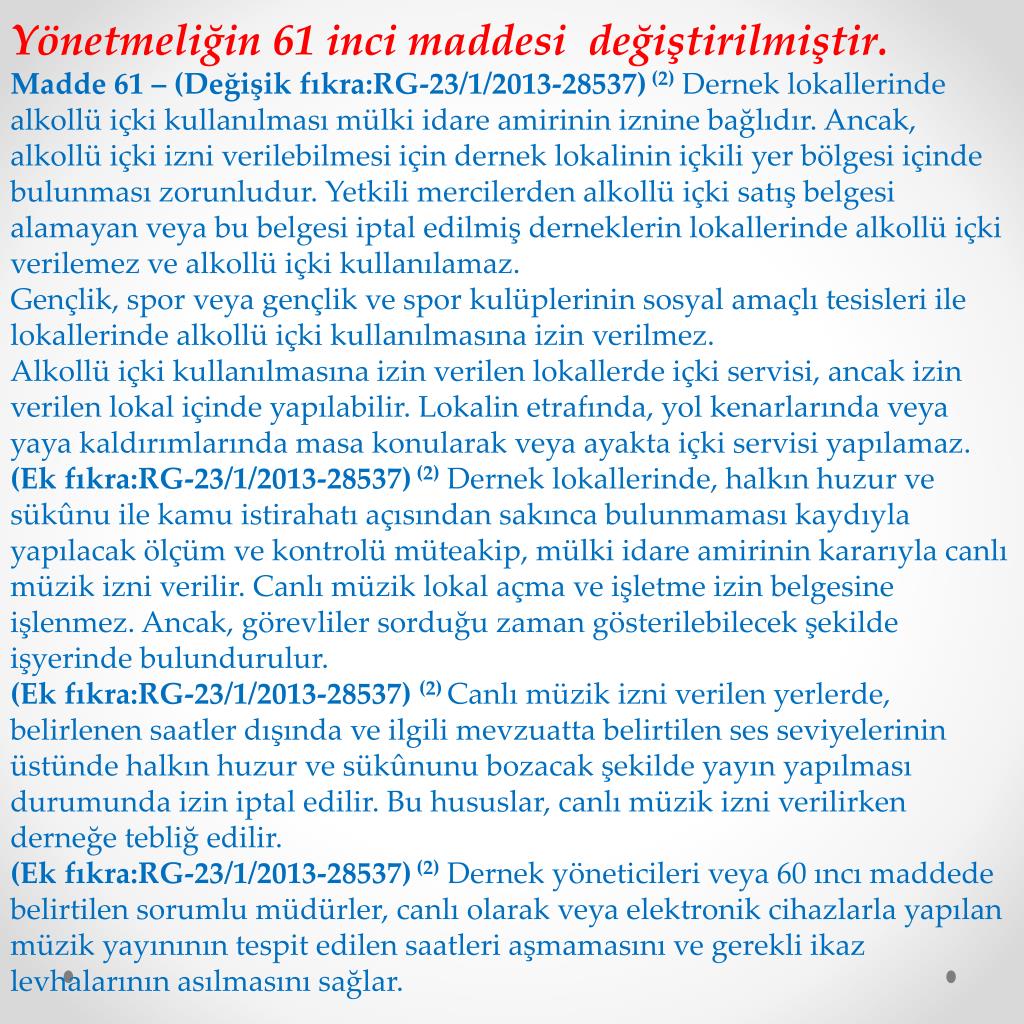 Yönetmeliğin 61 inci maddesi değiştirilmiştir.

Madde 61 – (Değişik fıkra:RG-23/1/2013-28537) $^{(2)}$ Dernek lokallerinde alkollü içki kullanılması mülki idare amirinin iznine bağlıdır. Ancak, alkollü içki izni verilebilmesi için dernek lokalinin içkili yer bölgesi içinde bulunması zorunludur. Yetkili mercilerden alkollü içki satış belgesi alamayan veya bu belgesi iptal edilmiş derneklerin lokallerinde alkollü içki verilemez ve alkollü içki kullanılamaz.

Gençlik, spor veya gençlik ve spor kulüplerinin sosyal amaçlı tesisleri ile lokallerinde alkollü içki kullanılmasına izin verilmez.

Alkollü içki kullanılmasına izin verilen lokallerde içki servisi, ancak izin verilen lokal içinde yapılabilir. Lokalin etrafında, yol kenarlarında veya yaya kaldırımlarında masa konularak veya ayakta içki servisi yapılamaz.

(Ek fıkra:RG-23/1/2013-28537) $^{(2)}$ Dernek lokallerinde, halkın huzur ve sükûnu ile kamu istirahatı açısından sakınca bulunmaması kaydıyla yapılacak ölçüm ve kontrolü müteakip, mülki idare amirinin kararıyla canlı müzik izni verilir. Canlı müzik lokal açma ve işletme izin belgesine işlenmez. Ancak, görevliler sorduğu zaman gösterilebilecek şekilde işyerinde bulundurulur.

(Ek fıkra:RG-23/1/2013-28537) $^{(2)}$ Canlı müzik izni verilen yerlerde, belirlenen saatler dışında ve ilgili mevzuatta belirtilen ses seviyelerinin üstünde halkın huzur ve sükûnunu bozacak şekilde yayın yapılması durumunda izin iptal edilir. Bu hususlar, canlı müzik izni verilirken derneğe tebliğ edilir.

(Ek fıkra:RG-23/1/2013-28537) $^{(2)}$ Dernek yöneticileri veya 60 ıncı maddede belirtilen sorumlu müdürler, canlı olarak veya elektronik cihazlarla yapılan müzik yayınının tespit edilen saatleri aşmamasını ve gerekli ikaz levhalarının asılmasını sağlar.